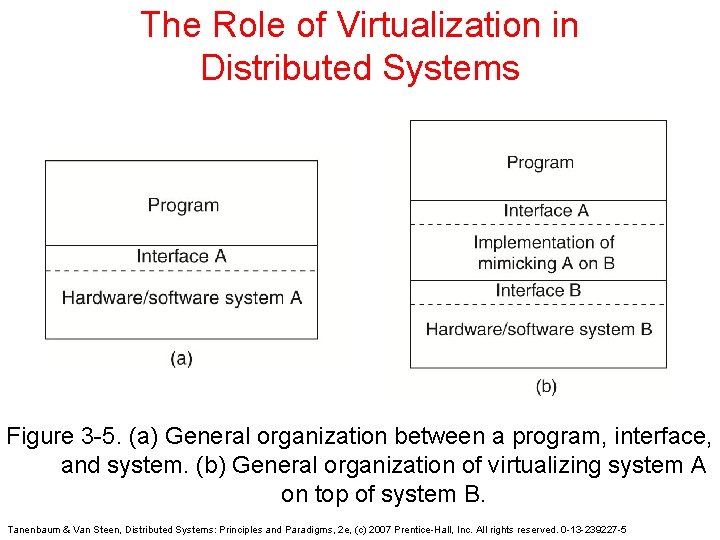 The Role of Virtualization in Distributed Systems

Program

Interface A

Hardware/software system A

(a)

Program

Interface A

Implementation of mimicking A on B

Interface B

Hardware/software system B

(b)

Figure 3-5. (a) General organization between a program, interface, and system. (b) General organization of virtualizing system A on top of system B.

Tanenbaum & Van Steen, Distributed Systems: Principles and Paradigms, 2e, (c) 2007 Prentice-Hall, Inc. All rights reserved. 0-13-239227-5